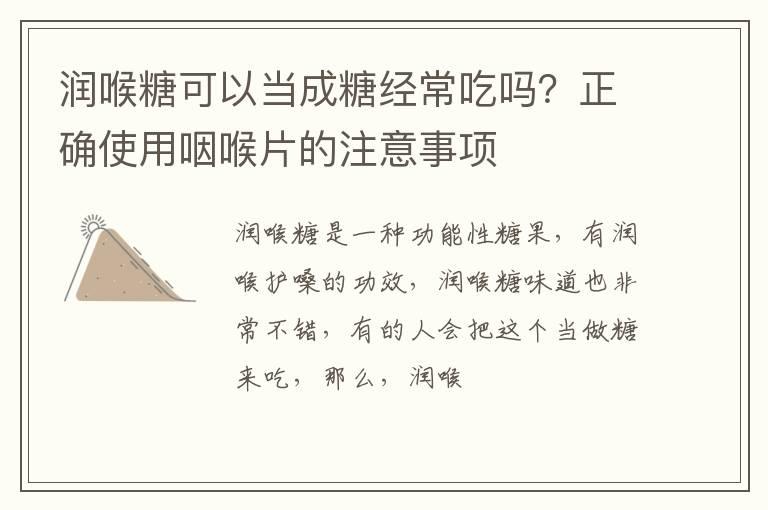 润喉糖可以当成糖经常吃吗？正确使用咽喉片的注意事项

润喉糖是一种功能性糖果，有润喉护嗓的功效，润喉糖味道也非常不错，有的人会把这个当做糖来吃，那么，润喉